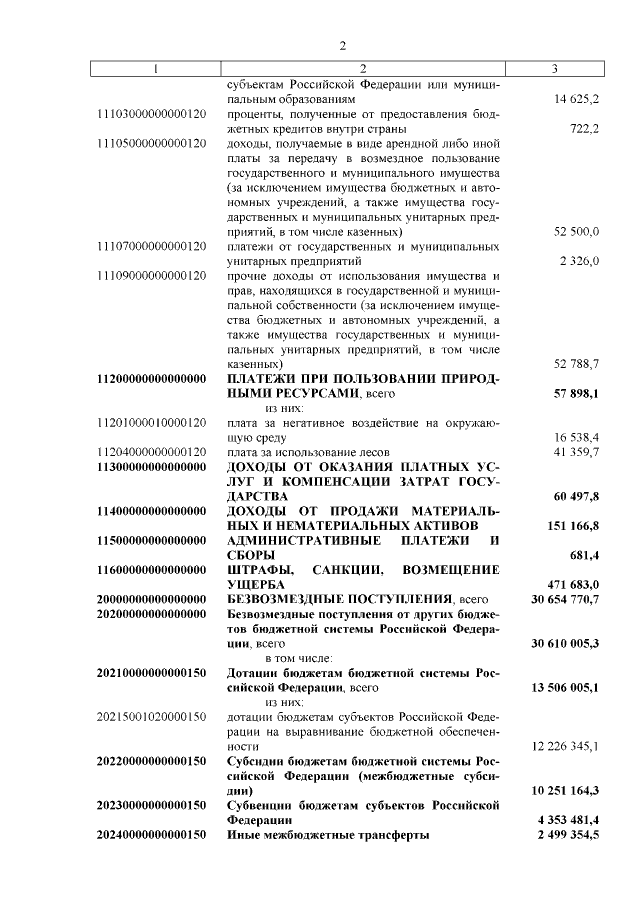 2

| 1 | 2 | 3 |
|---|---|---|
| | субъектам Российской Федерации или муниципальным образованиям | 14 625,2 |
| 11103000000000120 | проценты, полученные от предоставления бюджетных кредитов внутри страны | 722,2 |
| 11105000000000120 | доходы, получаемые в виде арендной либо иной платы за передачу в возмездное пользование государственного и муниципального имущества (за исключением имущества бюджетных и автономных учреждений, а также имущества государственных и муниципальных унитарных предприятий, в том числе казенных) | 52 500,0 |
| 11107000000000120 | платежи от государственных и муниципальных унитарных предприятий | 2 326,0 |
| 11109000000000120 | прочие доходы от использования имущества и прав, находящихся в государственной и муниципальной собственности (за исключением имущества бюджетных и автономных учреждений, а также имущества государственных и муниципальных унитарных предприятий, в том числе казенных) | 52 788,7 |
| **11200000000000000** | **ПЛАТЕЖИ ПРИ ПОЛЬЗОВАНИИ ПРИРОДНЫМИ РЕСУРСАМИ**, всего | **57 898,1** |
| | из них: | |
| 11201000010000120 | плата за негативное воздействие на окружающую среду | 16 538,4 |
| 11204000000000120 | плата за использование лесов | 41 359,7 |
| **11300000000000000** | **ДОХОДЫ ОТ ОКАЗАНИЯ ПЛАТНЫХ УСЛУГ И КОМПЕНСАЦИИ ЗАТРАТ ГОСУДАРСТВА** | **60 497,8** |
| **11400000000000000** | **ДОХОДЫ ОТ ПРОДАЖИ МАТЕРИАЛЬНЫХ И НЕМАТЕРИАЛЬНЫХ АКТИВОВ** | **151 166,8** |
| **11500000000000000** | **АДМИНИСТРАТИВНЫЕ ПЛАТЕЖИ И СБОРЫ** | **681,4** |
| **11600000000000000** | **ШТРАФЫ, САНКЦИИ, ВОЗМЕЩЕНИЕ УЩЕРБА** | **471 683,0** |
| **20000000000000000** | **БЕЗВОЗМЕЗДНЫЕ ПОСТУПЛЕНИЯ**, всего | **30 654 770,7** |
| **20200000000000000** | **Безвозмездные поступления от других бюджетов бюджетной системы Российской Федерации**, всего | **30 610 005,3** |
| | в том числе: | |
| **20210000000000150** | **Дотации бюджетам бюджетной системы Российской Федерации**, всего | **13 506 005,1** |
| | из них: | |
| 20215001020000150 | дотации бюджетам субъектов Российской Федерации на выравнивание бюджетной обеспеченности | 12 226 345,1 |
| **20220000000000150** | **Субсидии бюджетам бюджетной системы Российской Федерации (межбюджетные субсидии)** | **10 251 164,3** |
| **20230000000000150** | **Субвенции бюджетам субъектов Российской Федерации** | **4 353 481,4** |
| **20240000000000150** | **Иные межбюджетные трансферты** | **2 499 354,5** |